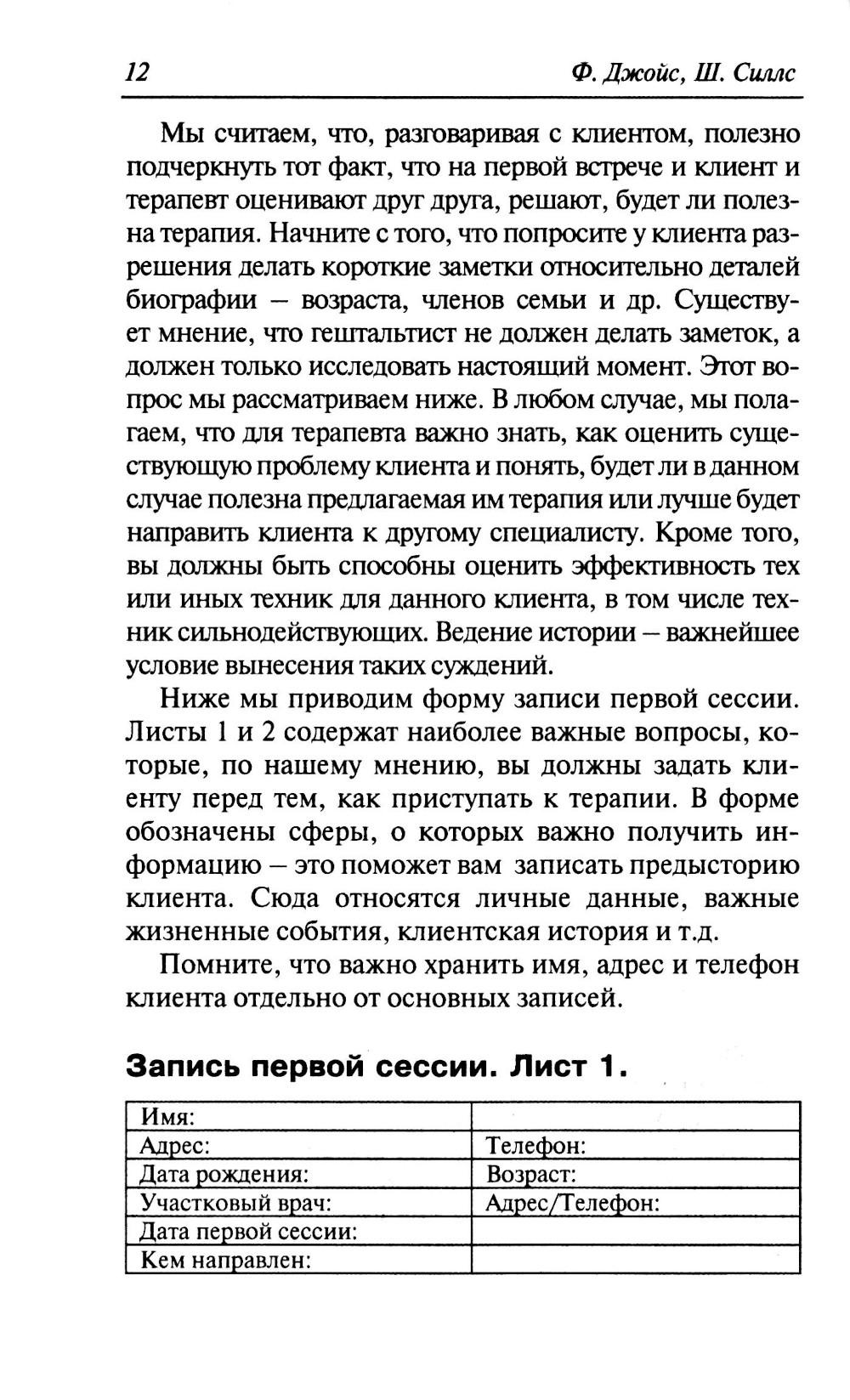 12 Ф. Джойс, Ш. Силлс

Мы считаем, что, разговаривая с клиентом, полезно подчеркнуть тот факт, что на первой встрече и клиент и терапевт оценивают друг друга, решают, будет ли полезна терапия. Начните с того, что попросите у клиента разрешения делать короткие заметки относительно деталей биографии – возраста, членов семьи и др. Существует мнение, что гештальтист не должен делать заметок, а должен только исследовать настоящий момент. Этот вопрос мы рассматриваем ниже. В любом случае, мы полагаем, что для терапевта важно знать, как оценить существующую проблему клиента и понять, будет ли в данном случае полезна предлагаемая им терапия или лучше будет направить клиента к другому специалисту. Кроме того, вы должны быть способны оценить эффективность тех или иных техник для данного клиента, в том числе техник сильнодействующих. Ведение истории – важнейшее условие вынесения таких суждений.

Ниже мы приводим форму записи первой сессии. Листы 1 и 2 содержат наиболее важные вопросы, которые, по нашему мнению, вы должны задать клиенту перед тем, как приступать к терапии. В форме обозначены сферы, о которых важно получить информацию – это поможет вам записать предысторию клиента. Сюда относятся личные данные, важные жизненные события, клиентская история и т.д.

Помните, что важно хранить имя, адрес и телефон клиента отдельно от основных записей.

Запись первой сессии. Лист 1.

| Имя: | |
|---|---|
| Адрес: | Телефон: |
| Дата рождения: | Возраст: |
| Участковый врач: | Адрес/Телефон: |
| Дата первой сессии: | |
| Кем направлен: | |